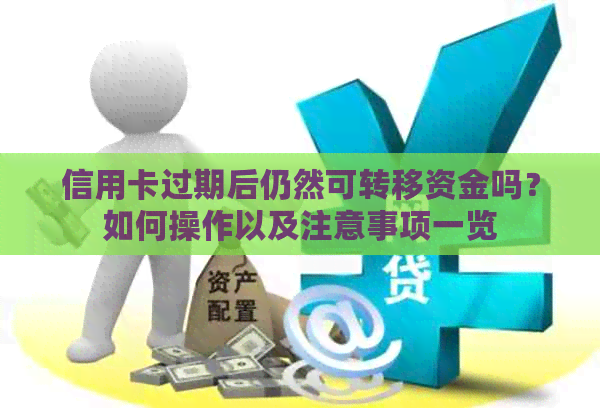 信用卡过期后仍然可转移资金吗？如何操作以及注意事项一览

资产配置

贷

@